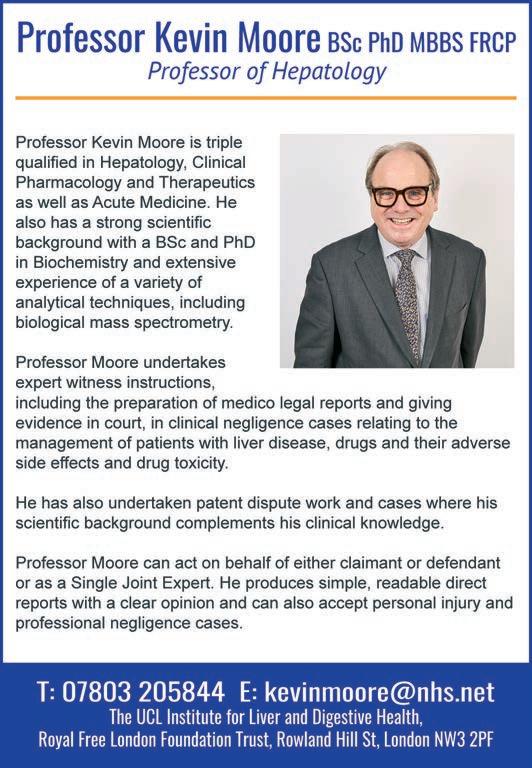 Professor Kevin Moore BSc PhD MBBS FRCP
Professor of Hepatology

Professor Kevin Moore is triple qualified in Hepatology, Clinical Pharmacology and Therapeutics as well as Acute Medicine. He also has a strong scientific background with a BSc and PhD in Biochemistry and extensive experience of a variety of analytical techniques, including biological mass spectrometry.

Professor Moore undertakes expert witness instructions, including the preparation of medico legal reports and giving evidence in court, in clinical negligence cases relating to the management of patients with liver disease, drugs and their adverse side effects and drug toxicity.

He has also undertaken patent dispute work and cases where his scientific background complements his clinical knowledge.

Professor Moore can act on behalf of either claimant or defendant or as a Single Joint Expert. He produces simple, readable direct reports with a clear opinion and can also accept personal injury and professional negligence cases.

T: 07803 205844 E: kevinmoore@nhs.net
The UCL Institute for Liver and Digestive Health,
Royal Free London Foundation Trust, Rowland Hill St, London NW3 2PF